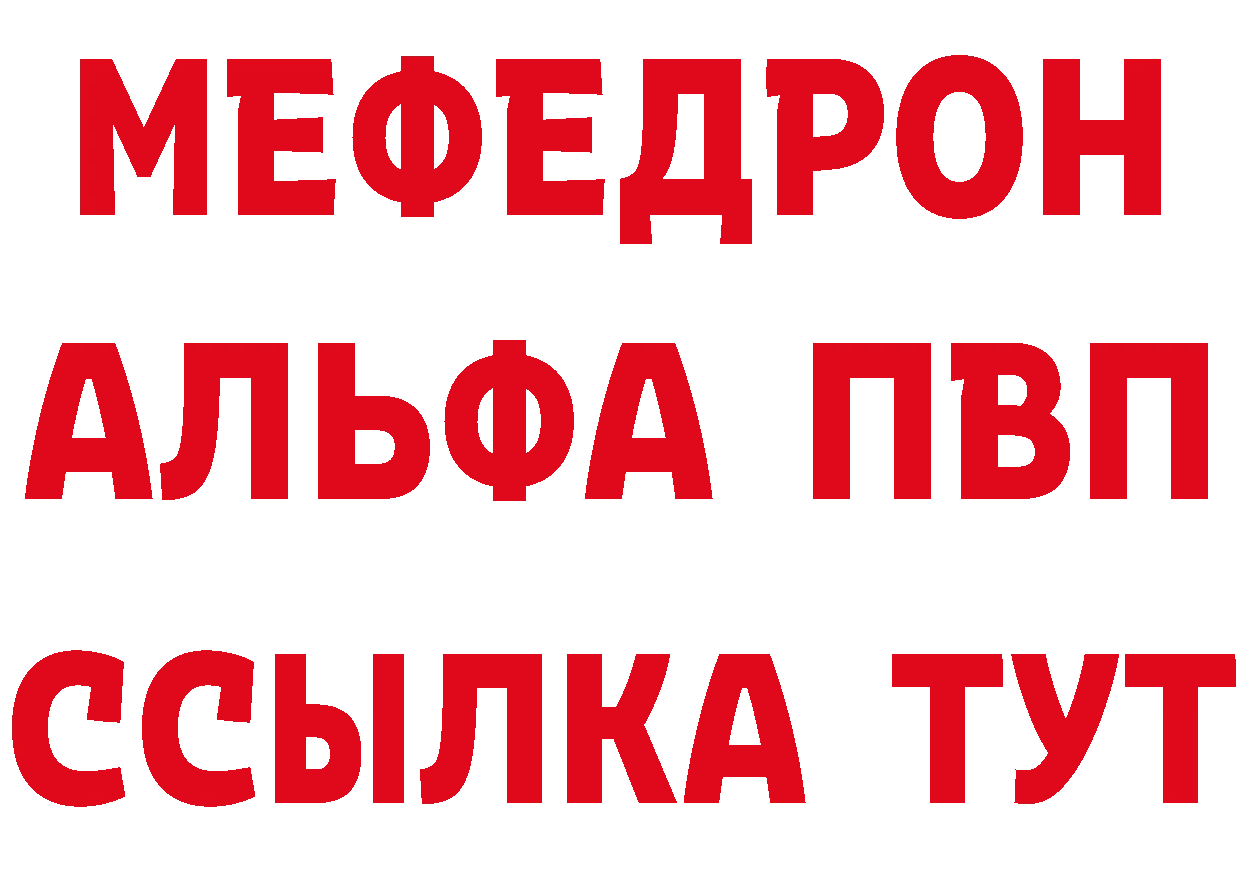 МЕФЕДРОН
АЛЬФА ПВП
ССЫЛКА ТУТ